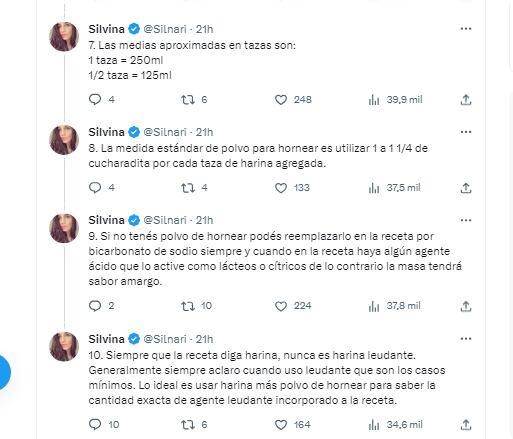 Silvina @Silnari · 21h
7. Las medias aproximadas en tazas son:
1 taza = 250ml
1/2 taza = 125ml

4 6 248 39,9 mil

Silvina @Silnari · 21h
8. La medida estándar de polvo para hornear es utilizar 1 a 1 1/4 de cucharadita por cada taza de harina agregada.

4 4 133 37,5 mil

Silvina @Silnari · 21h
9. Si no tenés polvo de hornear podés reemplazarlo en la receta por bicarbonato de sodio siempre y cuando en la receta haya algún agente ácido que lo active como lácteos o cítricos de lo contrario la masa tendrá sabor amargo.

2 10 224 37,8 mil

Silvina @Silnari · 21h
10. Siempre que la receta diga harina, nunca es harina leudante. Generalmente siempre aclaro cuando uso leudante que son los casos mínimos. Lo ideal es usar harina más polvo de hornear para saber la cantidad exacta de agente leudante incorporado a la receta.

10 6 164 34,6 mil